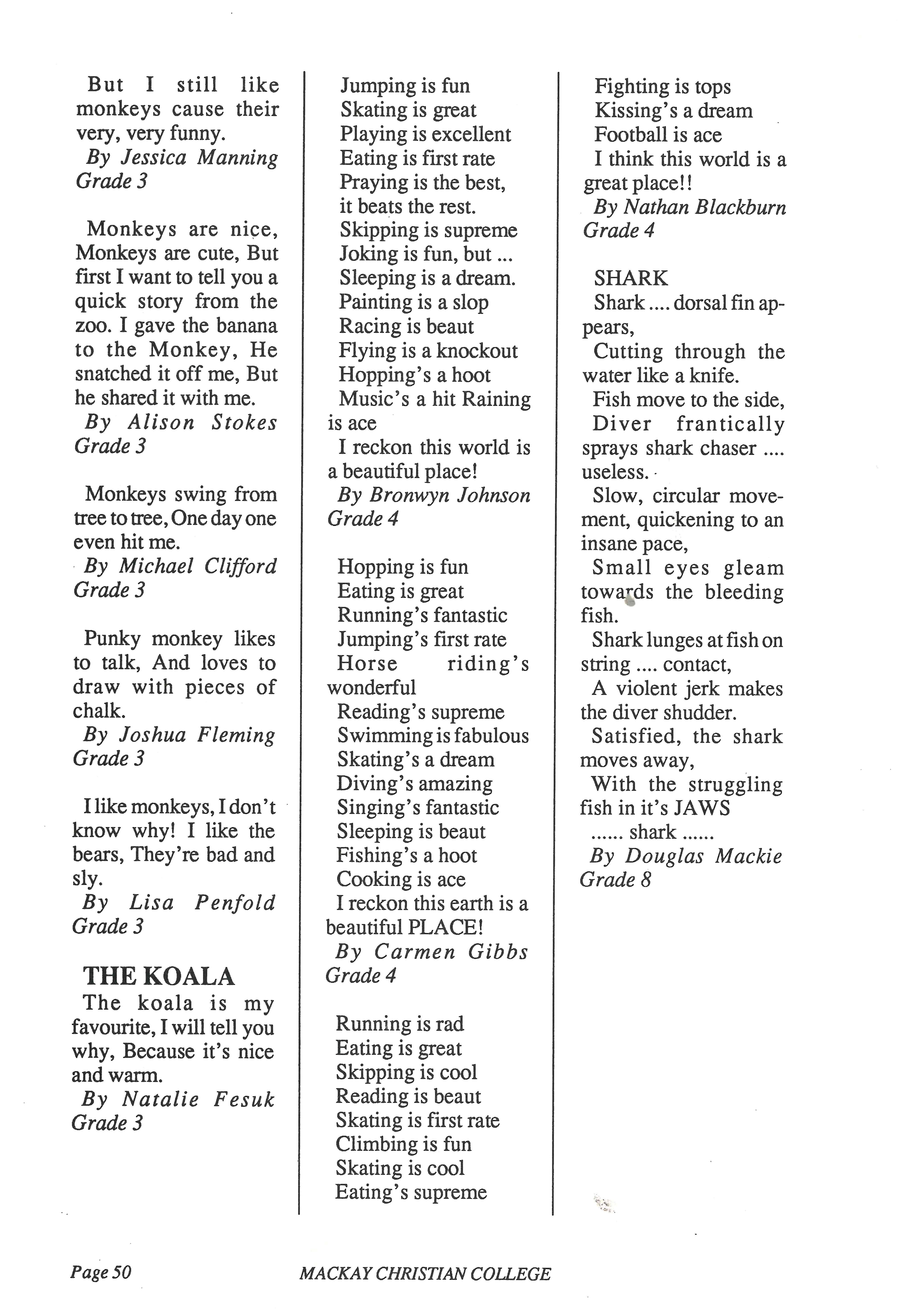 But I still like monkeys cause their very, very funny.
By Jessica Manning
Grade 3

Monkeys are nice, Monkeys are cute, But first I want to tell you a quick story from the zoo. I gave the banana to the Monkey, He snatched it off me, But he shared it with me.
By Alison Stokes
Grade 3

Monkeys swing from tree to tree, One day one even hit me.
By Michael Clifford
Grade 3

Punky monkey likes to talk, And loves to draw with pieces of chalk.
By Joshua Fleming
Grade 3

I like monkeys, I don't know why! I like the bears, They're bad and sly.
By Lisa Penfold
Grade 3

THE KOALA
The koala is my favourite, I will tell you why, Because it's nice and warm.
By Natalie Fesuk
Grade 3

Jumping is fun
Skating is great
Playing is excellent
Eating is first rate
Praying is the best, it beats the rest.
Skipping is supreme
Joking is fun, but ...
Sleeping is a dream.
Painting is a slop
Racing is beaut
Flying is a knockout
Hopping's a hoot
Music's a hit Raining is ace
I reckon this world is a beautiful place!
By Bronwyn Johnson
Grade 4

Hopping is fun
Eating is great
Running's fantastic
Jumping's first rate
Horse riding's wonderful
Reading's supreme
Swimming is fabulous
Skating's a dream
Diving's amazing
Singing's fantastic
Sleeping is beaut
Fishing's a hoot
Cooking is ace
I reckon this earth is a beautiful PLACE!
By Carmen Gibbs
Grade 4

Running is rad
Eating is great
Skipping is cool
Reading is beaut
Skating is first rate
Climbing is fun
Skating is cool
Eating's supreme

Fighting is tops
Kissing's a dream
Football is ace
I think this world is a great place!!
By Nathan Blackburn
Grade 4

SHARK
Shark .... dorsal fin appears,
Cutting through the water like a knife.
Fish move to the side,
Diver frantically sprays shark chaser .... useless.
Slow, circular movement, quickening to an insane pace,
Small eyes gleam towards the bleeding fish.
Shark lunges at fish on string .... contact,
A violent jerk makes the diver shudder.
Satisfied, the shark moves away,
With the struggling fish in it's JAWS
...... shark ......
By Douglas Mackie
Grade 8

Page 50 MACKAY CHRISTIAN COLLEGE